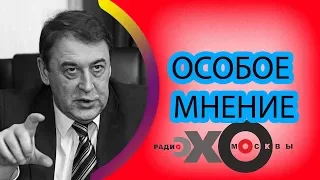 ОСОБОЕ МНЕНИЕ

РАДИО ЭХО МОСКВЫ